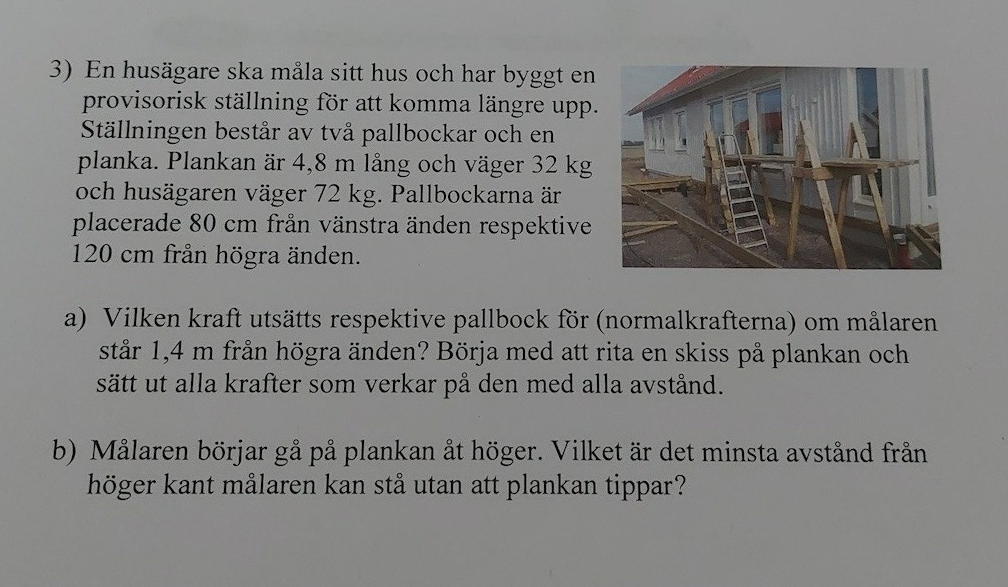 3) En husägare ska måla sitt hus och har byggt en provisorisk ställning för att komma längre upp. Ställningen består av två pallbockar och en planka. Plankan är 4,8 m lång och väger 32 kg och husägaren väger 72 kg. Pallbockarna är placerade 80 cm från vänstra änden respektive 120 cm från högra änden.

a) Vilken kraft utsätts respektive pallbock för (normalkrafterna) om målaren står 1,4 m från högra änden? Börja med att rita en skiss på plankan och sätt ut alla krafter som verkar på den med alla avstånd.

b) Målaren börjar gå på plankan åt höger. Vilket är det minsta avstånd från höger kant målaren kan stå utan att plankan tippar?